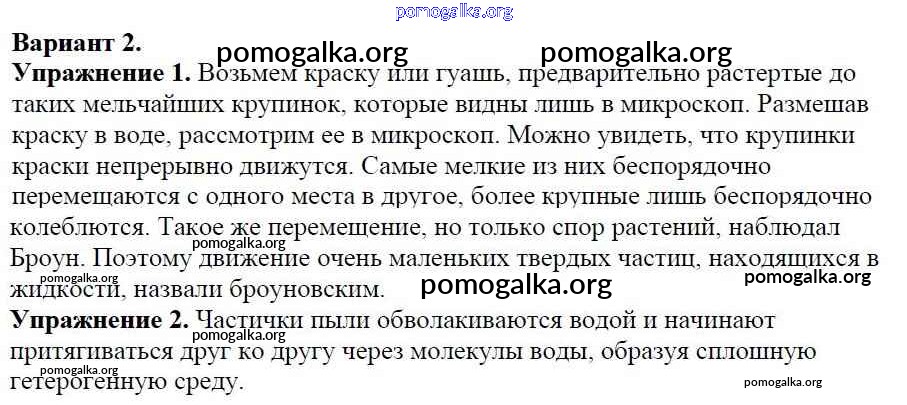 Вариант 2.

Упражнение 1. Возьмем краску или гуашь, предварительно растертые до таких мельчайших крупинок, которые видны лишь в микроскоп. Размешав краску в воде, рассмотрим ее в микроскоп. Можно увидеть, что крупинки краски непрерывно движутся. Самые мелкие из них беспорядочно перемещаются с одного места в другое, более крупные лишь беспорядочно колеблются. Такое же перемещение, но только спор растений, наблюдал Броун. Поэтому движение очень маленьких твердых частиц, находящихся в жидкости, назвали броуновским.

Упражнение 2. Частички пыли обволакиваются водой и начинают притягиваться друг ко другу через молекулы воды, образуя сплошную гетерогенную среду.

pomogalka.org